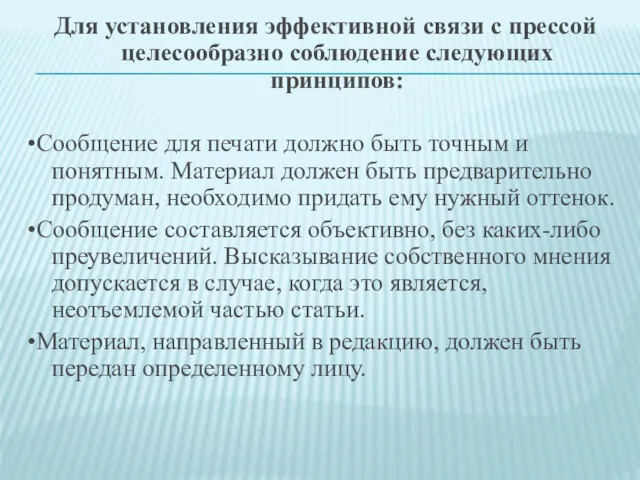 Для установления эффективной связи с прессой целесообразно соблюдение следующих принципов:

•Сообщение для печати должно быть точным и понятным. Материал должен быть предварительно продуман, необходимо придать ему нужный оттенок.
•Сообщение составляется объективно, без каких-либо преувеличений. Высказывание собственного мнения допускается в случае, когда это является, неотъемлемой частью статьи.
•Материал, направленный в редакцию, должен быть передан определенному лицу.